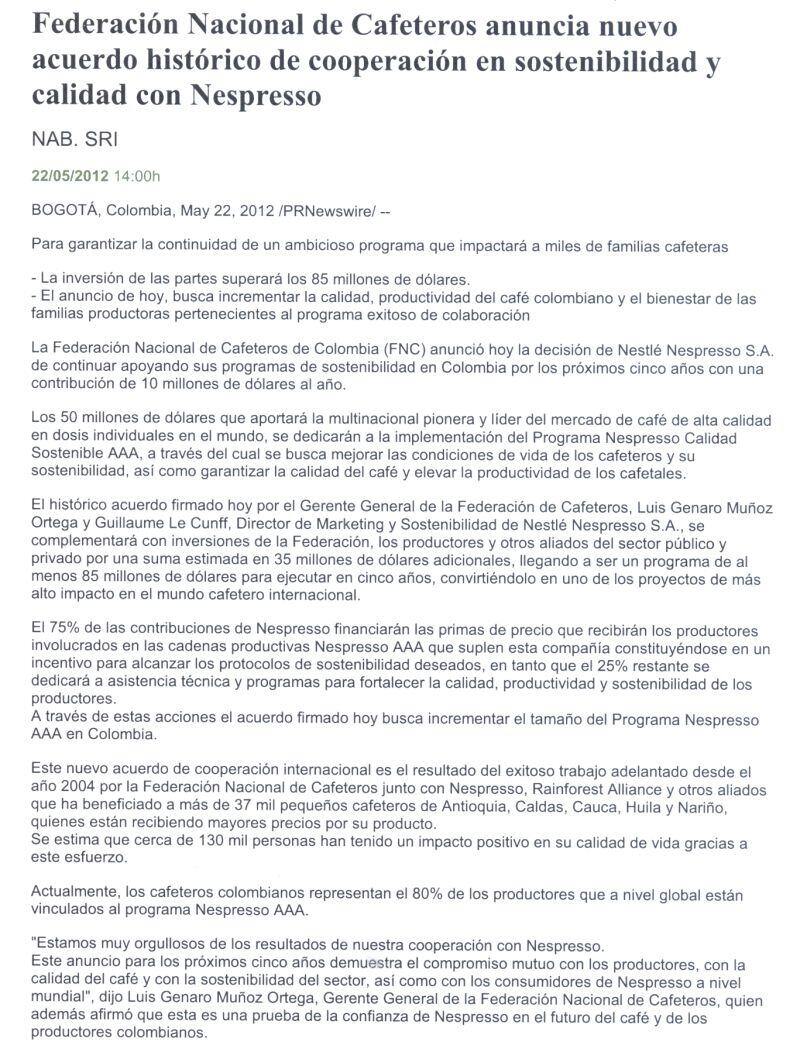 Federación Nacional de Cafeteros anuncia nuevo acuerdo histórico de cooperación en sostenibilidad y calidad con Nespresso

NAB. SRI

22/05/2012 14:00h

BOGOTÁ, Colombia, May 22, 2012 /PRNewswire/ --

Para garantizar la continuidad de un ambicioso programa que impactará a miles de familias cafeteras

- La inversión de las partes superará los 85 millones de dólares.
- El anuncio de hoy, busca incrementar la calidad, productividad del café colombiano y el bienestar de las familias productoras pertenecientes al programa exitoso de colaboración

La Federación Nacional de Cafeteros de Colombia (FNC) anunció hoy la decisión de Nestlé Nespresso S.A. de continuar apoyando sus programas de sostenibilidad en Colombia por los próximos cinco años con una contribución de 10 millones de dólares al año.

Los 50 millones de dólares que aportará la multinacional pionera y líder del mercado de café de alta calidad en dosis individuales en el mundo, se dedicarán a la implementación del Programa Nespresso Calidad Sostenible AAA, a través del cual se busca mejorar las condiciones de vida de los cafeteros y su sostenibilidad, así como garantizar la calidad del café y elevar la productividad de los cafetales.

El histórico acuerdo firmado hoy por el Gerente General de la Federación de Cafeteros, Luis Genaro Muñoz Ortega y Guillaume Le Cunff, Director de Marketing y Sostenibilidad de Nestlé Nespresso S.A., se complementará con inversiones de la Federación, los productores y otros aliados del sector público y privado por una suma estimada en 35 millones de dólares adicionales, llegando a ser un programa de al menos 85 millones de dólares para ejecutar en cinco años, convirtiéndolo en uno de los proyectos de más alto impacto en el mundo cafetero internacional.

El 75% de las contribuciones de Nespresso financiarán las primas de precio que recibirán los productores involucrados en las cadenas productivas Nespresso AAA que suplen esta compañía constituyéndose en un incentivo para alcanzar los protocolos de sostenibilidad deseados, en tanto que el 25% restante se dedicará a asistencia técnica y programas para fortalecer la calidad, productividad y sostenibilidad de los productores.
A través de estas acciones el acuerdo firmado hoy busca incrementar el tamaño del Programa Nespresso AAA en Colombia.

Este nuevo acuerdo de cooperación internacional es el resultado del exitoso trabajo adelantado desde el año 2004 por la Federación Nacional de Cafeteros junto con Nespresso, Rainforest Alliance y otros aliados que ha beneficiado a más de 37 mil pequeños cafeteros de Antioquia, Caldas, Cauca, Huila y Nariño, quienes están recibiendo mayores precios por su producto.
Se estima que cerca de 130 mil personas han tenido un impacto positivo en su calidad de vida gracias a este esfuerzo.

Actualmente, los cafeteros colombianos representan el 80% de los productores que a nivel global están vinculados al programa Nespresso AAA.

"Estamos muy orgullosos de los resultados de nuestra cooperación con Nespresso.
Este anuncio para los próximos cinco años demuestra el compromiso mutuo con los productores, con la calidad del café y con la sostenibilidad del sector, así como con los consumidores de Nespresso a nivel mundial", dijo Luis Genaro Muñoz Ortega, Gerente General de la Federación Nacional de Cafeteros, quien además afirmó que esta es una prueba de la confianza de Nespresso en el futuro del café y de los productores colombianos.